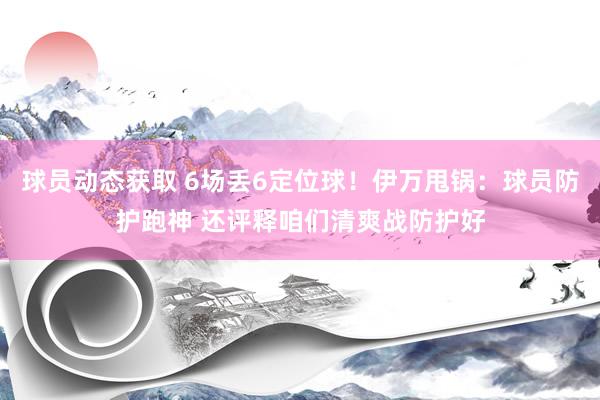 球员动态获取 6场丢6定位球！伊万甩锅：球员防护跑神 还评释咱们清爽战防护好